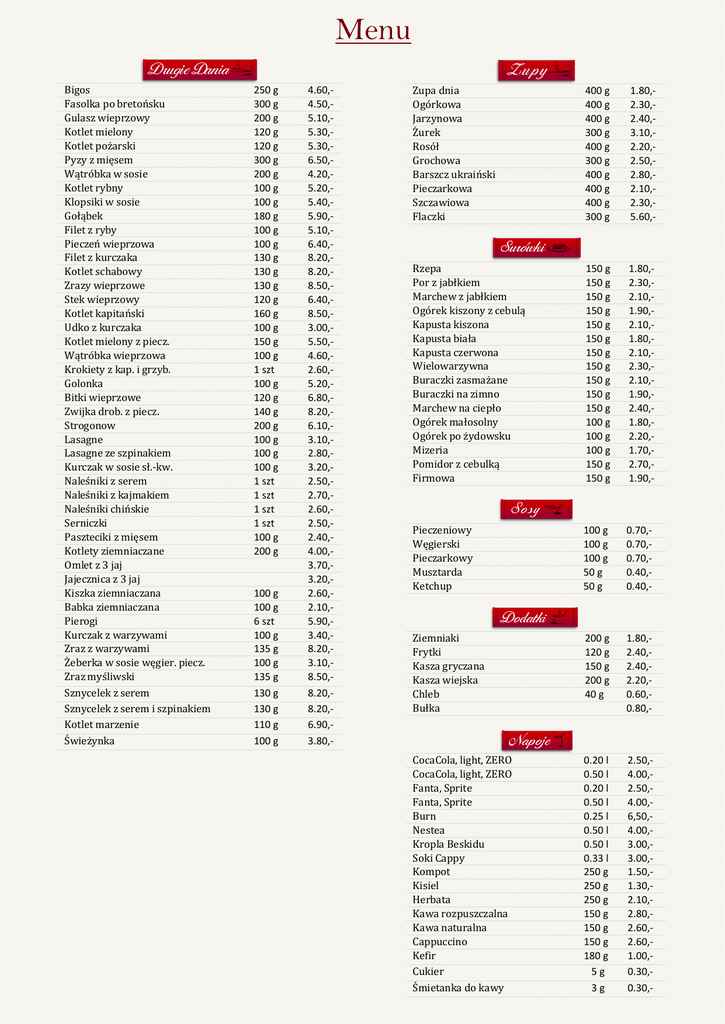 Menu

Drugie Dania

| | | |
|---|---|---|
| Bigos | 250 g | 4.60,- |
| Fasolka po bretońsku | 300 g | 4.50,- |
| Gulasz wieprzowy | 200 g | 5.10,- |
| Kotlet mielony | 120 g | 5.30,- |
| Kotlet pożarski | 120 g | 5.30,- |
| Pyzy z mięsem | 300 g | 6.50,- |
| Wątróbka w sosie | 200 g | 4.20,- |
| Kotlet rybny | 100 g | 5.20,- |
| Klopsiki w sosie | 100 g | 5.40,- |
| Gołąbek | 180 g | 5.90,- |
| Filet z ryby | 100 g | 5.10,- |
| Pieczeń wieprzowa | 100 g | 6.40,- |
| Filet z kurczaka | 130 g | 8.20,- |
| Kotlet schabowy | 130 g | 8.20,- |
| Zrazy wieprzowe | 130 g | 8.50,- |
| Stek wieprzowy | 120 g | 6.40,- |
| Kotlet kapitański | 160 g | 8.50,- |
| Udko z kurczaka | 100 g | 3.00,- |
| Kotlet mielony z piecz. | 150 g | 5.50,- |
| Wątróbka wieprzowa | 100 g | 4.60,- |
| Krokiety z kap. i grzyb. | 1 szt | 2.60,- |
| Golonka | 100 g | 5.20,- |
| Bitki wieprzowe | 120 g | 6.80,- |
| Zwijka drob. z piecz. | 140 g | 8.20,- |
| Strogonow | 200 g | 6.10,- |
| Lasagne | 100 g | 3.10,- |
| Lasagne ze szpinakiem | 100 g | 2.80,- |
| Kurczak w sosie sł.-kw. | 100 g | 3.20,- |
| Naleśniki z serem | 1 szt | 2.50,- |
| Naleśniki z kajmakiem | 1 szt | 2.70,- |
| Naleśniki chińskie | 1 szt | 2.60,- |
| Serniczki | 1 szt | 2.50,- |
| Paszteciki z mięsem | 100 g | 2.40,- |
| Kotlety ziemniaczane | 200 g | 4.00,- |
| Omlet z 3 jaj | | 3.70,- |
| Jajecznica z 3 jaj | | 3.20,- |
| Kiszka ziemniaczana | 100 g | 2.60,- |
| Babka ziemniaczana | 100 g | 2.10,- |
| Pierogi | 6 szt | 5.90,- |
| Kurczak z warzywami | 100 g | 3.40,- |
| Zraz z warzywami | 135 g | 8.20,- |
| Żeberka w sosie węgier. piecz. | 100 g | 3.10,- |
| Zraz myśliwski | 135 g | 8.50,- |
| Sznycelek z serem | 130 g | 8.20,- |
| Sznycelek z serem i szpinakiem | 130 g | 8.20,- |
| Kotlet marzenie | 110 g | 6.90,- |
| Świeżynka | 100 g | 3.80,- |

Zupy

| | | |
|---|---|---|
| Zupa dnia | 400 g | 1.80,- |
| Ogórkowa | 400 g | 2.30,- |
| Jarzynowa | 400 g | 2.40,- |
| Żurek | 300 g | 3.10,- |
| Rosół | 400 g | 2.20,- |
| Grochowa | 300 g | 2.50,- |
| Barszcz ukraiński | 400 g | 2.80,- |
| Pieczarkowa | 400 g | 2.10,- |
| Szczawiowa | 400 g | 2.30,- |
| Flaczki | 300 g | 5.60,- |

Surówki

| | | |
|---|---|---|
| Rzepa | 150 g | 1.80,- |
| Por z jabłkiem | 150 g | 2.30,- |
| Marchew z jabłkiem | 150 g | 2.10,- |
| Ogórek kiszony z cebulą | 150 g | 1.90,- |
| Kapusta kiszona | 150 g | 2.10,- |
| Kapusta biała | 150 g | 1.80,- |
| Kapusta czerwona | 150 g | 2.10,- |
| Wielowarzywna | 150 g | 2.30,- |
| Buraczki zasmażane | 150 g | 2.10,- |
| Buraczki na zimno | 150 g | 1.90,- |
| Marchew na ciepło | 150 g | 2.40,- |
| Ogórek małosolny | 100 g | 1.80,- |
| Ogórek po żydowsku | 100 g | 2.20,- |
| Mizeria | 100 g | 1.70,- |
| Pomidor z cebulką | 150 g | 2.70,- |
| Firmowa | 150 g | 1.90,- |

Sosy

| | | |
|---|---|---|
| Pieczeniowy | 100 g | 0.70,- |
| Węgierski | 100 g | 0.70,- |
| Pieczarkowy | 100 g | 0.70,- |
| Musztarda | 50 g | 0.40,- |
| Ketchup | 50 g | 0.40,- |

Dodatki

| | | |
|---|---|---|
| Ziemniaki | 200 g | 1.80,- |
| Frytki | 120 g | 2.40,- |
| Kasza gryczana | 150 g | 2.40,- |
| Kasza wiejska | 200 g | 2.20,- |
| Chleb | 40 g | 0.60,- |
| Bułka | | 0.80,- |

Napoje

| | | |
|---|---|---|
| CocaCola, light, ZERO | 0.20 l | 2.50,- |
| CocaCola, light, ZERO | 0.50 l | 4.00,- |
| Fanta, Sprite | 0.20 l | 2.50,- |
| Fanta, Sprite | 0.50 l | 4.00,- |
| Burn | 0.25 l | 6,50,- |
| Nestea | 0.50 l | 4.00,- |
| Kropla Beskidu | 0.50 l | 3.00,- |
| Soki Cappy | 0.33 l | 3.00,- |
| Kompot | 250 g | 1.50,- |
| Kisiel | 250 g | 1.30,- |
| Herbata | 250 g | 2.10,- |
| Kawa rozpuszczalna | 150 g | 2.80,- |
| Kawa naturalna | 150 g | 2.60,- |
| Cappuccino | 150 g | 2.60,- |
| Kefir | 180 g | 1.00,- |
| Cukier | 5 g | 0.30,- |
| Śmietanka do kawy | 3 g | 0.30,- |